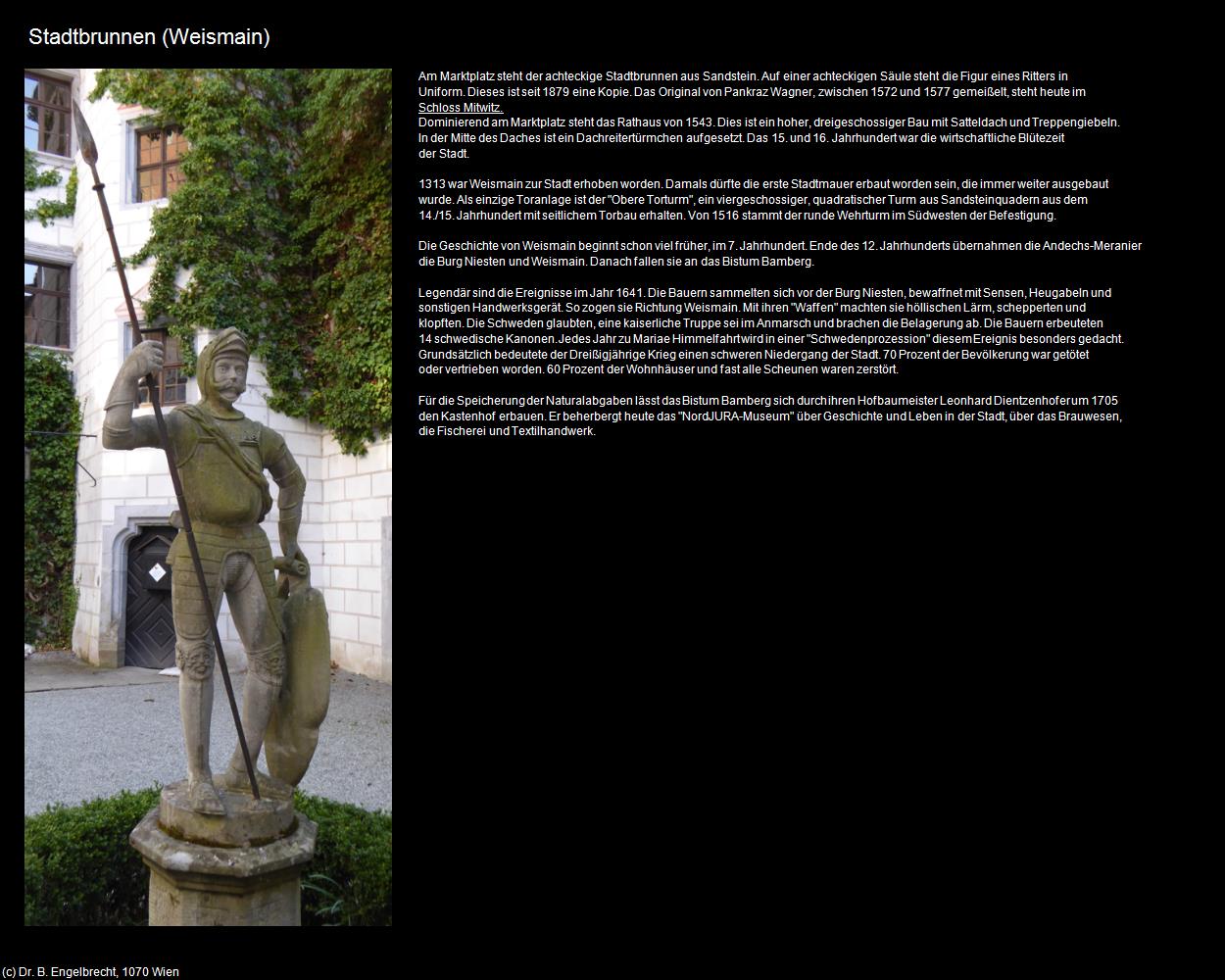 Stadtbrunnen (Weismain)

Am Marktplatz steht der achteckige Stadtbrunnen aus Sandstein. Auf einer achteckigen Säule steht die Figur eines Ritters in Uniform. Dieses ist seit 1879 eine Kopie. Das Original von Pankraz Wagner, zwischen 1572 und 1577 gemeißelt, steht heute im Schloss Mitwitz.
Dominierend am Marktplatz steht das Rathaus von 1543. Dies ist ein hoher, dreigeschossiger Bau mit Satteldach und Treppengiebeln. In der Mitte des Daches ist ein Dachreitertürmchen aufgesetzt. Das 15. und 16. Jahrhundert war die wirtschaftliche Blütezeit der Stadt.

1313 war Weismain zur Stadt erhoben worden. Damals dürfte die erste Stadtmauer erbaut worden sein, die immer weiter ausgebaut wurde. Als einzige Toranlage ist der "Obere Torturm", ein viergeschossiger, quadratischer Turm aus Sandsteinquadern aus dem 14./15. Jahrhundert mit seitlichem Torbau erhalten. Von 1516 stammt der runde Wehrturm im Südwesten der Befestigung.

Die Geschichte von Weismain beginnt schon viel früher, im 7. Jahrhundert. Ende des 12. Jahrhunderts übernahmen die Andechs-Meranier die Burg Niesten und Weismain. Danach fallen sie an das Bistum Bamberg.

Legendär sind die Ereignisse im Jahr 1641. Die Bauern sammelten sich vor der Burg Niesten, bewaffnet mit Sensen, Heugabeln und sonstigen Handwerksgerät. So zogen sie Richtung Weismain. Mit ihren "Waffen" machten sie höllischen Lärm, schepperten und klopften. Die Schweden glaubten, eine kaiserliche Truppe sei im Anmarsch und brachen die Belagerung ab. Die Bauern erbeuteten 14 schwedische Kanonen. Jedes Jahr zu Mariae Himmelfahrt wird in einer "Schwedenprozession" diesem Ereignis besonders gedacht. Grundsätzlich bedeutete der Dreißigjährige Krieg einen schweren Niedergang der Stadt. 70 Prozent der Bevölkerung war getötet oder vertrieben worden. 60 Prozent der Wohnhäuser und fast alle Scheunen waren zerstört.

Für die Speicherung der Naturalabgaben lässt das Bistum Bamberg sich durch ihren Hofbaumeister Leonhard Dientzenhofer um 1705 den Kastenhof erbauen. Er beherbergt heute das "NordJURA-Museum" über Geschichte und Leben in der Stadt, über das Brauwesen, die Fischerei und Textilhandwerk.

(c) Dr. B. Engelbrecht, 1070 Wien